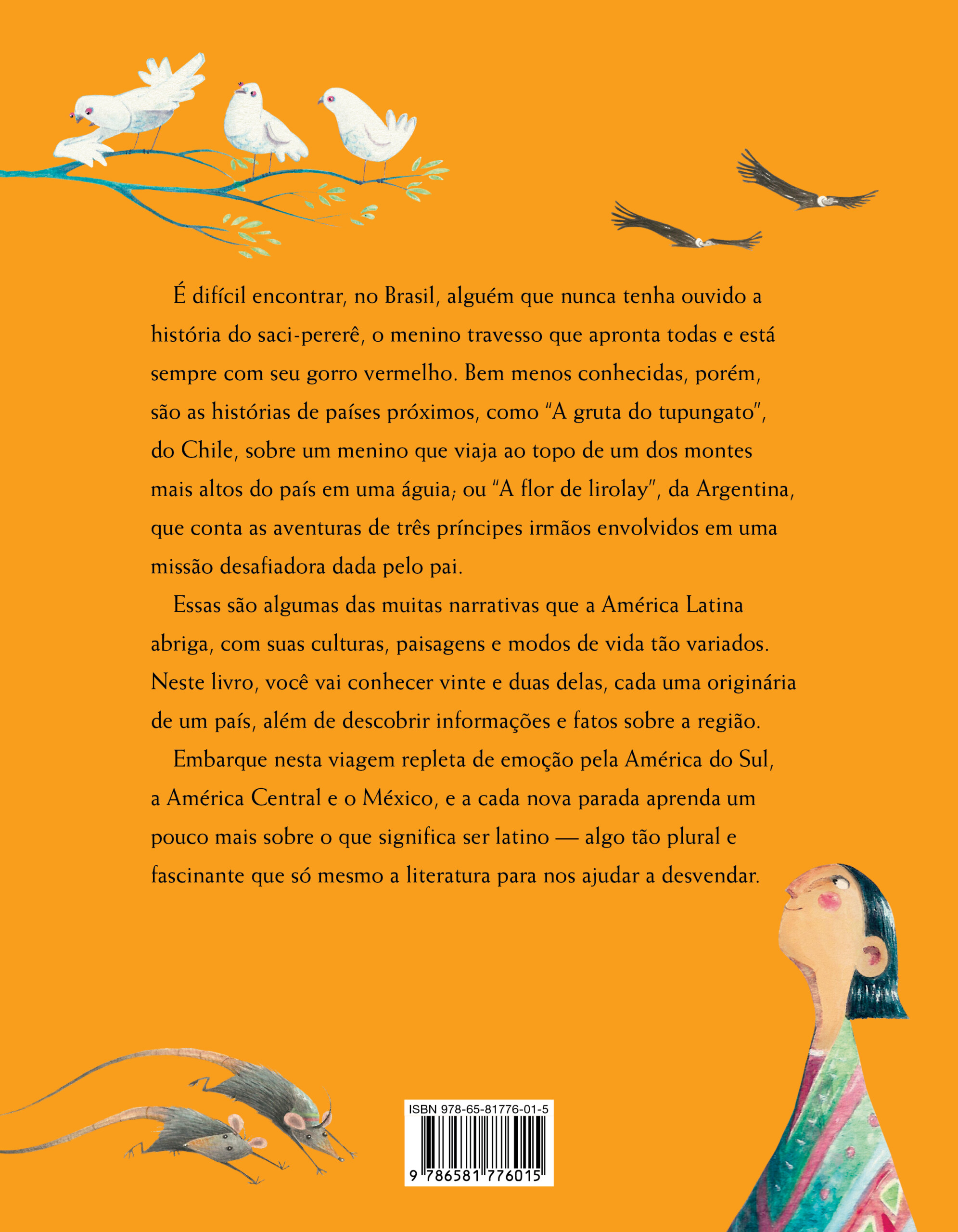 É difícil encontrar, no Brasil, alguém que nunca tenha ouvido a história do saci-pererê, o menino travesso que apronta todas e está sempre com seu gorro vermelho. Bem menos conhecidas, porém, são as histórias de países próximos, como "A gruta do tupungato", do Chile, sobre um menino que viaja ao topo de um dos montes mais altos do país em uma águia; ou "A flor de lirolay", da Argentina, que conta as aventuras de três príncipes irmãos envolvidos em uma missão desafiadora dada pelo pai.

Essas são algumas das muitas narrativas que a América Latina abriga, com suas culturas, paisagens e modos de vida tão variados. Neste livro, você vai conhecer vinte e duas delas, cada uma originária de um país, além de descobrir informações e fatos sobre a região.

Embarque nesta viagem repleta de emoção pela América do Sul, a América Central e o México, e a cada nova parada aprenda um pouco mais sobre o que significa ser latino — algo tão plural e fascinante que só mesmo a literatura para nos ajudar a desvendar.

ISBN 978-65-81776-01-5

9 786581 776015